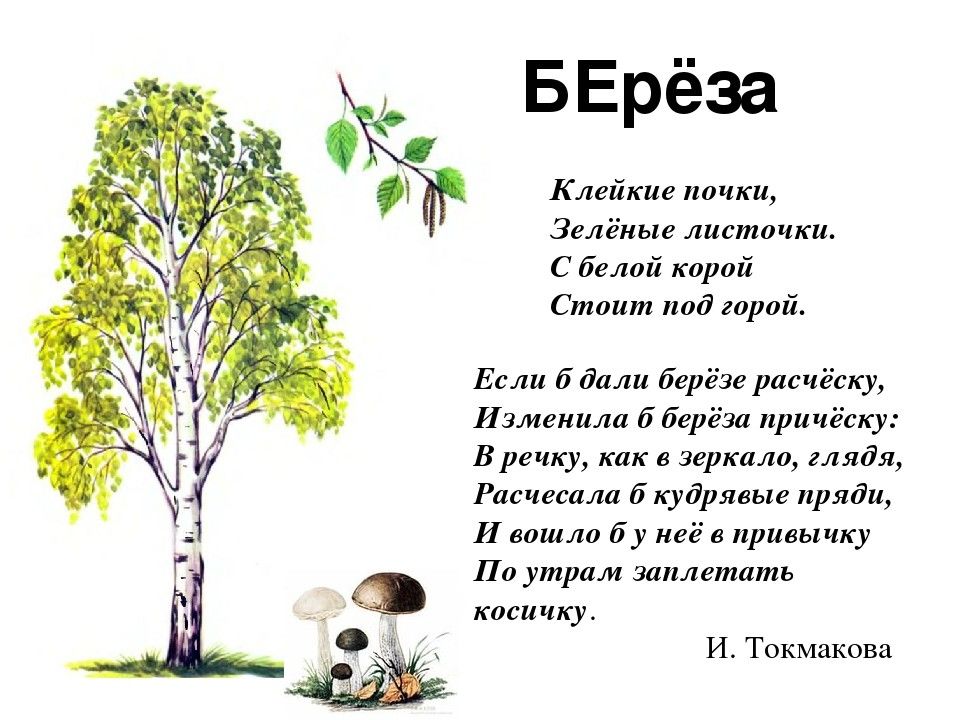 БЕрёза

Клейкие почки,
Зелёные листочки.
С белой корой
Стоит под горой.

Если б дали берёзе расчёску,
Изменила б берёза причёску:
В речку, как в зеркало, глядя,
Расчесала б кудрявые пряди,
И вошло б у неё в привычку
По утрам заплетать косичку.

И. Токмакова